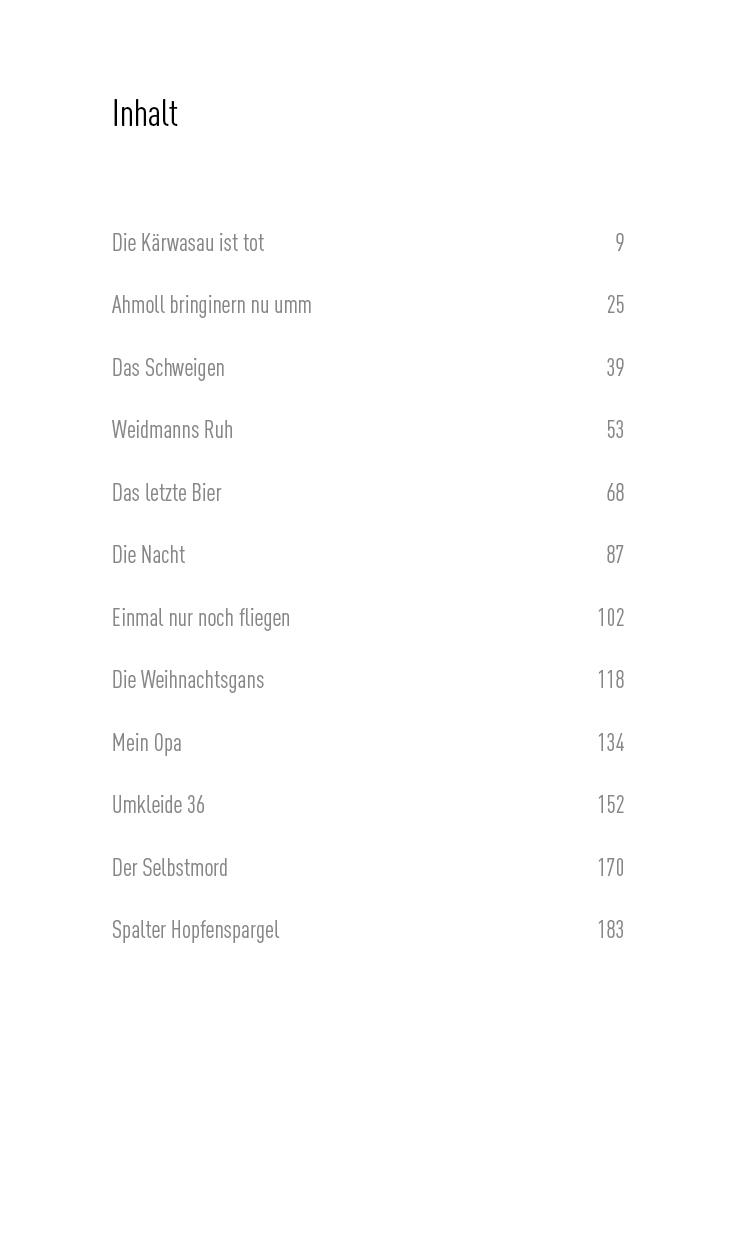 Inhalt

Die Kärwasau ist tot 9

Ahmoll bringinern nu umm 25

Das Schweigen 39

Weidmanns Ruh 53

Das letzte Bier 68

Die Nacht 87

Einmal nur noch fliegen 102

Die Weihnachtsgans 118

Mein Opa 134

Umkleide 36 152

Der Selbstmord 170

Spalter Hopfenspargel 183